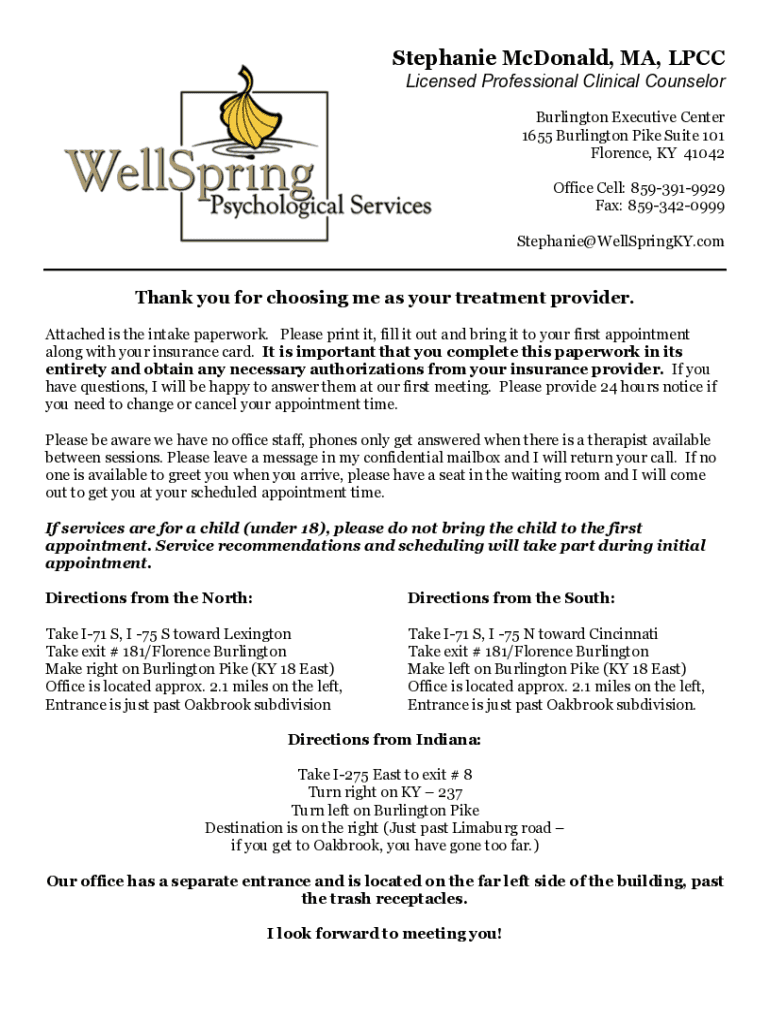 WellSpring Psychological Services

Stephanie McDonald, MA, LPCC
Licensed Professional Clinical Counselor

Burlington Executive Center
1655 Burlington Pike Suite 101
Florence, KY 41042

Office Cell: 859-391-9929
Fax: 859-342-0999

Stephanie@WellSpringKY.com

Thank you for choosing me as your treatment provider.

Attached is the intake paperwork. Please print it, fill it out and bring it to your first appointment along with your insurance card. It is important that you complete this paperwork in its entirety and obtain any necessary authorizations from your insurance provider. If you have questions, I will be happy to answer them at our first meeting. Please provide 24 hours notice if you need to change or cancel your appointment time.

Please be aware we have no office staff, phones only get answered when there is a therapist available between sessions. Please leave a message in my confidential mailbox and I will return your call. If no one is available to greet you when you arrive, please have a seat in the waiting room and I will come out to get you at your scheduled appointment time.

If services are for a child (under 18), please do not bring the child to the first appointment. Service recommendations and scheduling will take part during initial appointment.

Directions from the North:

Take I-71 S, I -75 S toward Lexington
Take exit # 181/Florence Burlington
Make right on Burlington Pike (KY 18 East)
Office is located approx. 2.1 miles on the left,
Entrance is just past Oakbrook subdivision

Directions from the South:

Take I-71 S, I -75 N toward Cincinnati
Take exit # 181/Florence Burlington
Make left on Burlington Pike (KY 18 East)
Office is located approx. 2.1 miles on the left,
Entrance is just past Oakbrook subdivision.

Directions from Indiana:

Take I-275 East to exit # 8
Turn right on KY – 237
Turn left on Burlington Pike
Destination is on the right (Just past Limaburg road – if you get to Oakbrook, you have gone too far.)

Our office has a separate entrance and is located on the far left side of the building, past the trash receptacles.

I look forward to meeting you!